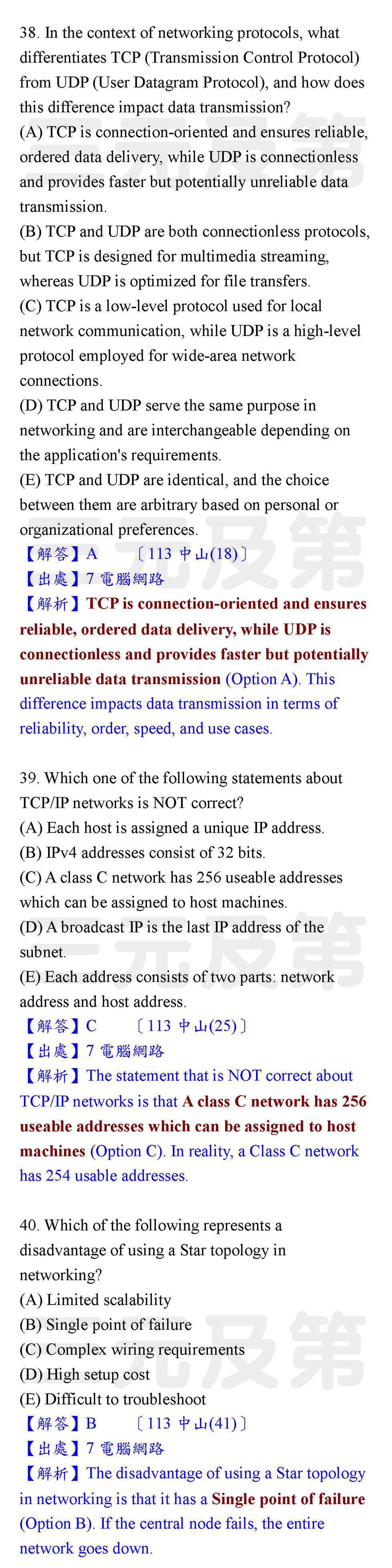 38. In the context of networking protocols, what differentiates TCP (Transmission Control Protocol) from UDP (User Datagram Protocol), and how does this difference impact data transmission?
(A) TCP is connection-oriented and ensures reliable, ordered data delivery, while UDP is connectionless and provides faster but potentially unreliable data transmission.
(B) TCP and UDP are both connectionless protocols, but TCP is designed for multimedia streaming, whereas UDP is optimized for file transfers.
(C) TCP is a low-level protocol used for local network communication, while UDP is a high-level protocol employed for wide-area network connections.
(D) TCP and UDP serve the same purpose in networking and are interchangeable depending on the application's requirements.
(E) TCP and UDP are identical, and the choice between them are arbitrary based on personal or organizational preferences.
【解答】A 〔113 中山(18)〕
【出處】7 電腦網路
【解析】TCP is connection-oriented and ensures reliable, ordered data delivery, while UDP is connectionless and provides faster but potentially unreliable data transmission (Option A). This difference impacts data transmission in terms of reliability, order, speed, and use cases.

39. Which one of the following statements about TCP/IP networks is NOT correct?
(A) Each host is assigned a unique IP address.
(B) IPv4 addresses consist of 32 bits.
(C) A class C network has 256 useable addresses which can be assigned to host machines.
(D) A broadcast IP is the last IP address of the subnet.
(E) Each address consists of two parts: network address and host address.
【解答】C 〔113 中山(25)〕
【出處】7 電腦網路
【解析】The statement that is NOT correct about TCP/IP networks is that A class C network has 256 useable addresses which can be assigned to host machines (Option C). In reality, a Class C network has 254 usable addresses.

40. Which of the following represents a disadvantage of using a Star topology in networking?
(A) Limited scalability
(B) Single point of failure
(C) Complex wiring requirements
(D) High setup cost
(E) Difficult to troubleshoot
【解答】B 〔113 中山(41)〕
【出處】7 電腦網路
【解析】The disadvantage of using a Star topology in networking is that it has a Single point of failure (Option B). If the central node fails, the entire network goes down.